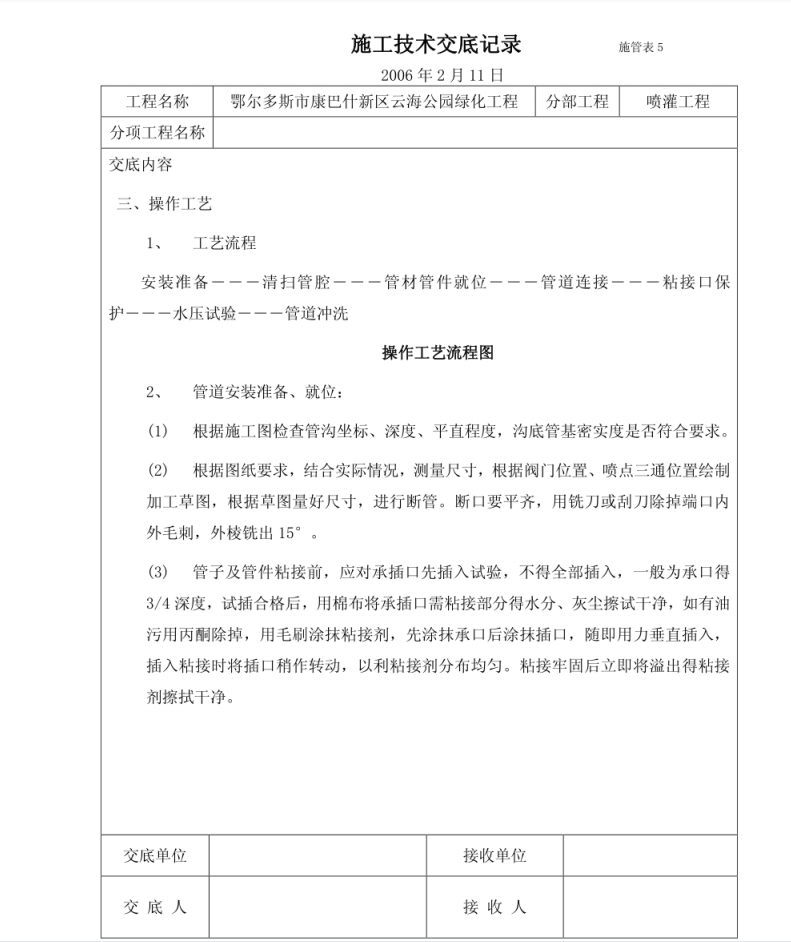 施工技术交底记录 施管表 5

2006 年 2 月 11 日

| 工程名称 | 鄂尔多斯市康巴什新区云海公园绿化工程 | 分部工程 | 喷灌工程 |
|---|---|---|---|
| 分项工程名称 | | | |

交底内容

三、操作工艺

1、 工艺流程

安装准备———清扫管腔———管材管件就位———管道连接———粘接口保护———水压试验———管道冲洗

操作工艺流程图

2、 管道安装准备、就位：

(1) 根据施工图检查管沟坐标、深度、平直程度，沟底管基密实度是否符合要求。

(2) 根据图纸要求，结合实际情况，测量尺寸，根据阀门位置、喷点三通位置绘制加工草图，根据草图量好尺寸，进行断管。断口要平齐，用铣刀或刮刀除掉端口内外毛刺，外棱铣出 15°。

(3) 管子及管件粘接前，应对承插口先插入试验，不得全部插入，一般为承口得 3/4 深度，试插合格后，用棉布将承插口需粘接部分得水分、灰尘擦试干净，如有油污用丙酮除掉，用毛刷涂抹粘接剂，先涂抹承口后涂抹插口，随即用力垂直插入，插入粘接时将插口稍作转动，以利粘接剂分布均匀。粘接牢固后立即将溢出得粘接剂擦拭干净。

| 交底单位 | | 接收单位 | |
|---|---|---|---|
| 交 底 人 | | 接 收 人 | |